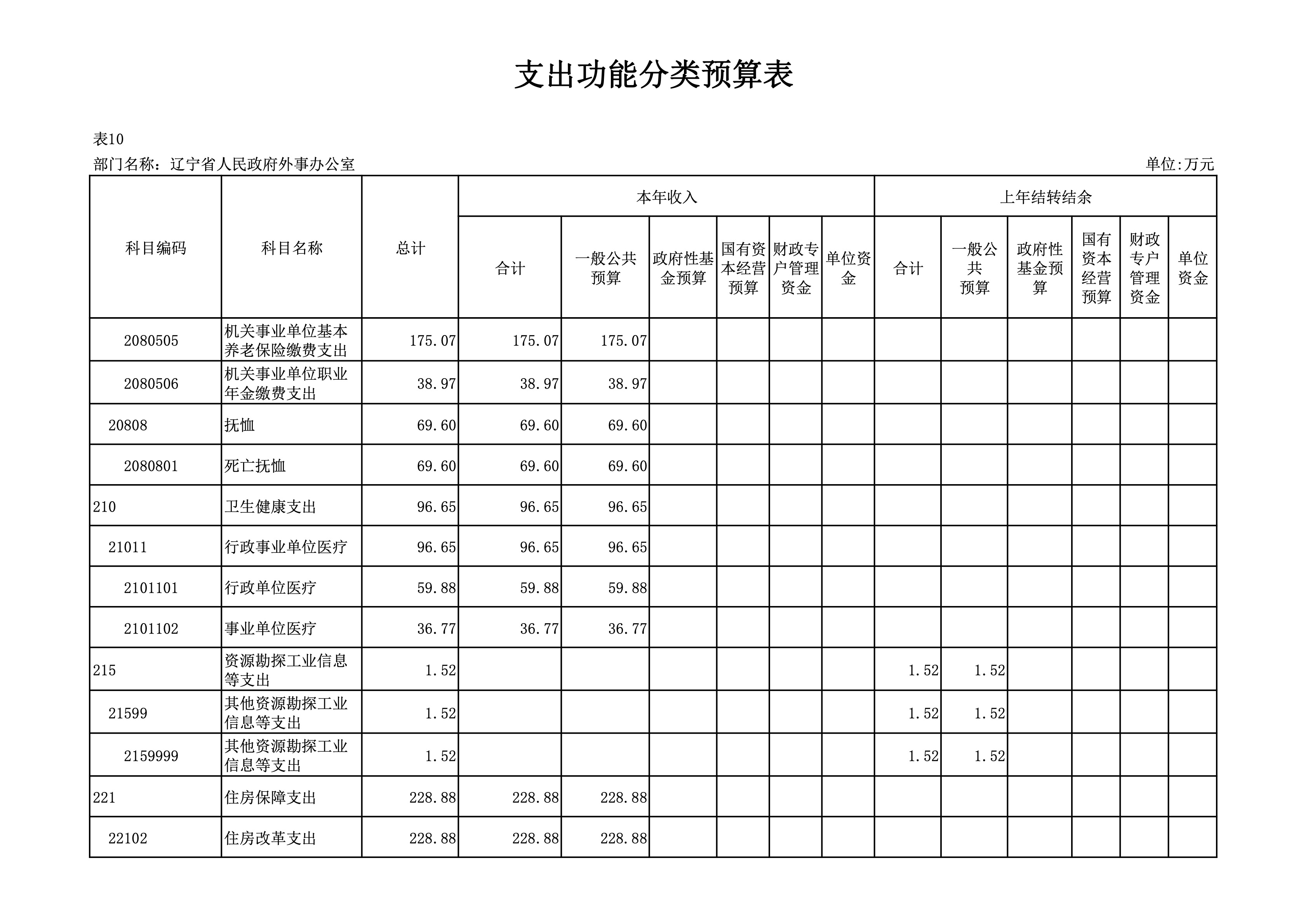 支出功能分类预算表

表10

部门名称：辽宁省人民政府外事办公室

单位:万元

| 科目编码 | 科目名称 | 总计 | 本年收入 合计 | 本年收入 一般公共预算 | 本年收入 政府性基金预算 | 本年收入 国有资本经营预算 | 本年收入 财政专户管理资金 | 本年收入 单位资金 | 上年结转结余 合计 | 上年结转结余 一般公共预算 | 上年结转结余 政府性基金预算 | 上年结转结余 国有资本经营预算 | 上年结转结余 财政专户管理资金 | 上年结转结余 单位资金 |
|---|---|---|---|---|---|---|---|---|---|---|---|---|---|---|
| 2080505 | 机关事业单位基本养老保险缴费支出 | 175.07 | 175.07 | 175.07 | | | | | | | | | | |
| 2080506 | 机关事业单位职业年金缴费支出 | 38.97 | 38.97 | 38.97 | | | | | | | | | | |
| 20808 | 抚恤 | 69.60 | 69.60 | 69.60 | | | | | | | | | | |
| 2080801 | 死亡抚恤 | 69.60 | 69.60 | 69.60 | | | | | | | | | | |
| 210 | 卫生健康支出 | 96.65 | 96.65 | 96.65 | | | | | | | | | | |
| 21011 | 行政事业单位医疗 | 96.65 | 96.65 | 96.65 | | | | | | | | | | |
| 2101101 | 行政单位医疗 | 59.88 | 59.88 | 59.88 | | | | | | | | | | |
| 2101102 | 事业单位医疗 | 36.77 | 36.77 | 36.77 | | | | | | | | | | |
| 215 | 资源勘探工业信息等支出 | 1.52 | | | | | | | 1.52 | 1.52 | | | | |
| 21599 | 其他资源勘探工业信息等支出 | 1.52 | | | | | | | 1.52 | 1.52 | | | | |
| 2159999 | 其他资源勘探工业信息等支出 | 1.52 | | | | | | | 1.52 | 1.52 | | | | |
| 221 | 住房保障支出 | 228.88 | 228.88 | 228.88 | | | | | | | | | | |
| 22102 | 住房改革支出 | 228.88 | 228.88 | 228.88 | | | | | | | | | | |